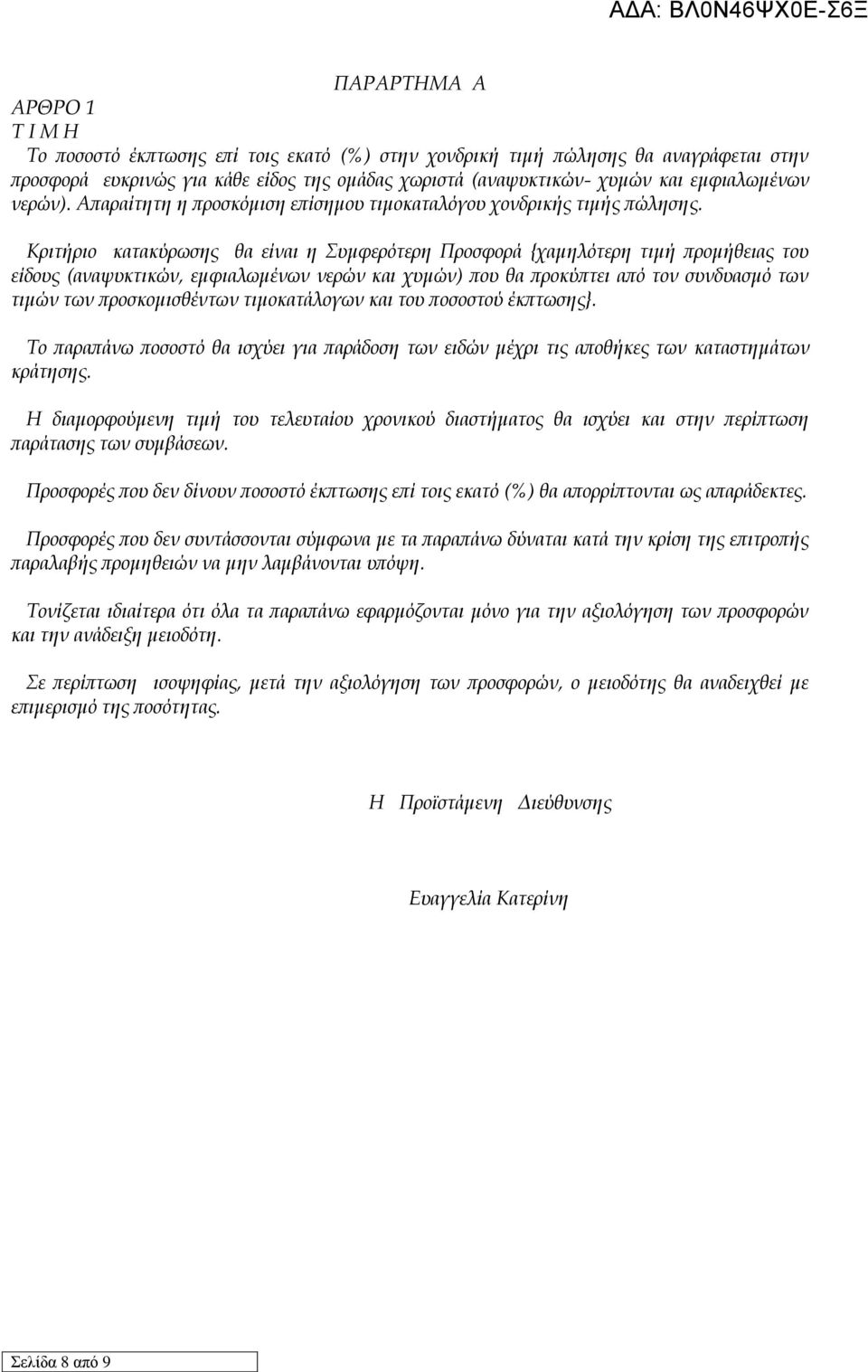 ΑΔΑ: ΒΛ0Ν46ΨΧ0Ε-Σ6Ξ

ΠΑΡΑΡΤΗΜΑ Α

ΑΡΘΡΟ 1
Τ Ι Μ Η
Το ποσοστό έκπτωσης επί τοις εκατό (%) στην χονδρική τιμή πώλησης θα αναγράφεται στην προσφορά ευκρινώς για κάθε είδος της ομάδας χωριστά (αναψυκτικών- χυμών και εμφιαλωμένων νερών). Απαραίτητη η προσκόμιση επίσημου τιμοκαταλόγου χονδρικής τιμής πώλησης.

Κριτήριο κατακύρωσης θα είναι η Συμφερότερη Προσφορά {χαμηλότερη τιμή προμήθειας του είδους (αναψυκτικών, εμφιαλωμένων νερών και χυμών) που θα προκύπτει από τον συνδυασμό των τιμών των προσκομισθέντων τιμοκατάλογων και του ποσοστού έκπτωσης}.

Το παραπάνω ποσοστό θα ισχύει για παράδοση των ειδών μέχρι τις αποθήκες των καταστημάτων κράτησης.

Η διαμορφούμενη τιμή του τελευταίου χρονικού διαστήματος θα ισχύει και στην περίπτωση παράτασης των συμβάσεων.

Προσφορές που δεν δίνουν ποσοστό έκπτωσης επί τοις εκατό (%) θα απορρίπτονται ως απαράδεκτες.

Προσφορές που δεν συντάσσονται σύμφωνα με τα παραπάνω δύναται κατά την κρίση της επιτροπής παραλαβής προμηθειών να μην λαμβάνονται υπόψη.

Τονίζεται ιδιαίτερα ότι όλα τα παραπάνω εφαρμόζονται μόνο για την αξιολόγηση των προσφορών και την ανάδειξη μειοδότη.

Σε περίπτωση ισοψηφίας, μετά την αξιολόγηση των προσφορών, ο μειοδότης θα αναδειχθεί με επιμερισμό της ποσότητας.

Η Προϊστάμενη Διεύθυνσης

Ευαγγελία Κατερίνη

Σελίδα 8 από 9